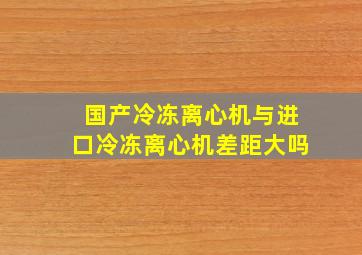 国产冷冻离心机与进口冷冻离心机差距大吗